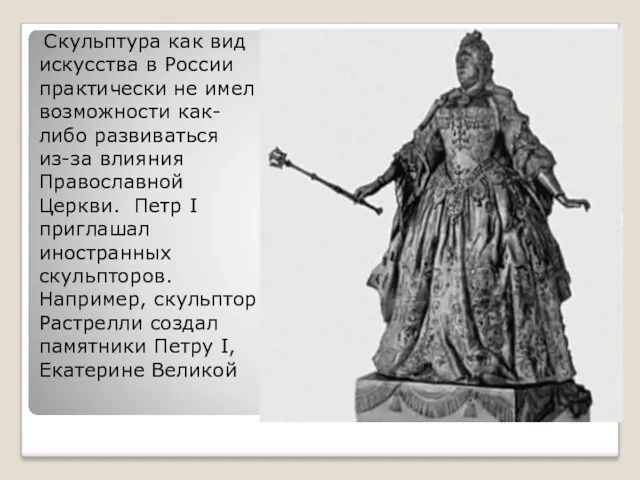 Скульптура как вид искусства в России практически не имел возможности как-либо развиваться из-за влияния Православной Церкви. Петр I приглашал иностранных скульпторов. Например, скульптор Растрелли создал памятники Петру I, Екатерине Великой